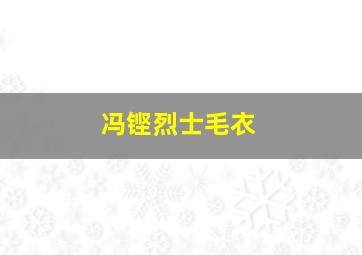 冯铿烈士毛衣